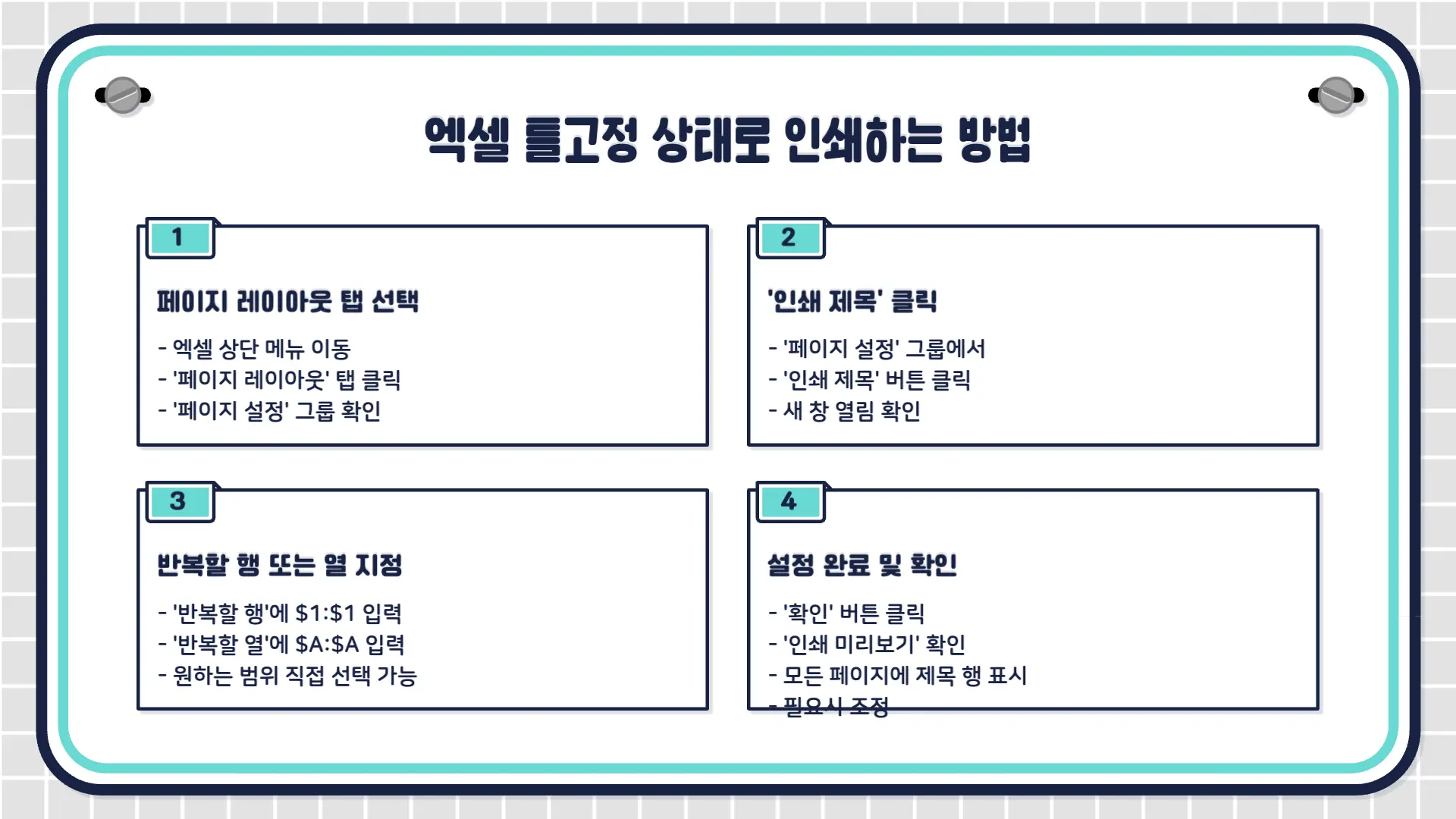 엑셀 틀고정 상태로 인쇄하는 방법

1

페이지 레이아웃 탭 선택

- 엑셀 상단 메뉴 이동
- '페이지 레이아웃' 탭 클릭
- '페이지 설정' 그룹 확인

2

'인쇄 제목' 클릭

- '페이지 설정' 그룹에서
- '인쇄 제목' 버튼 클릭
- 새 창 열림 확인

3

반복할 행 또는 열 지정

- '반복할 행'에 \$1:\$1 입력
- '반복할 열'에 \$A:\$A 입력
- 원하는 범위 직접 선택 가능

4

설정 완료 및 확인

- '확인' 버튼 클릭
- '인쇄 미리보기' 확인
- 모든 페이지에 제목 행 표시
- 필요시 조정